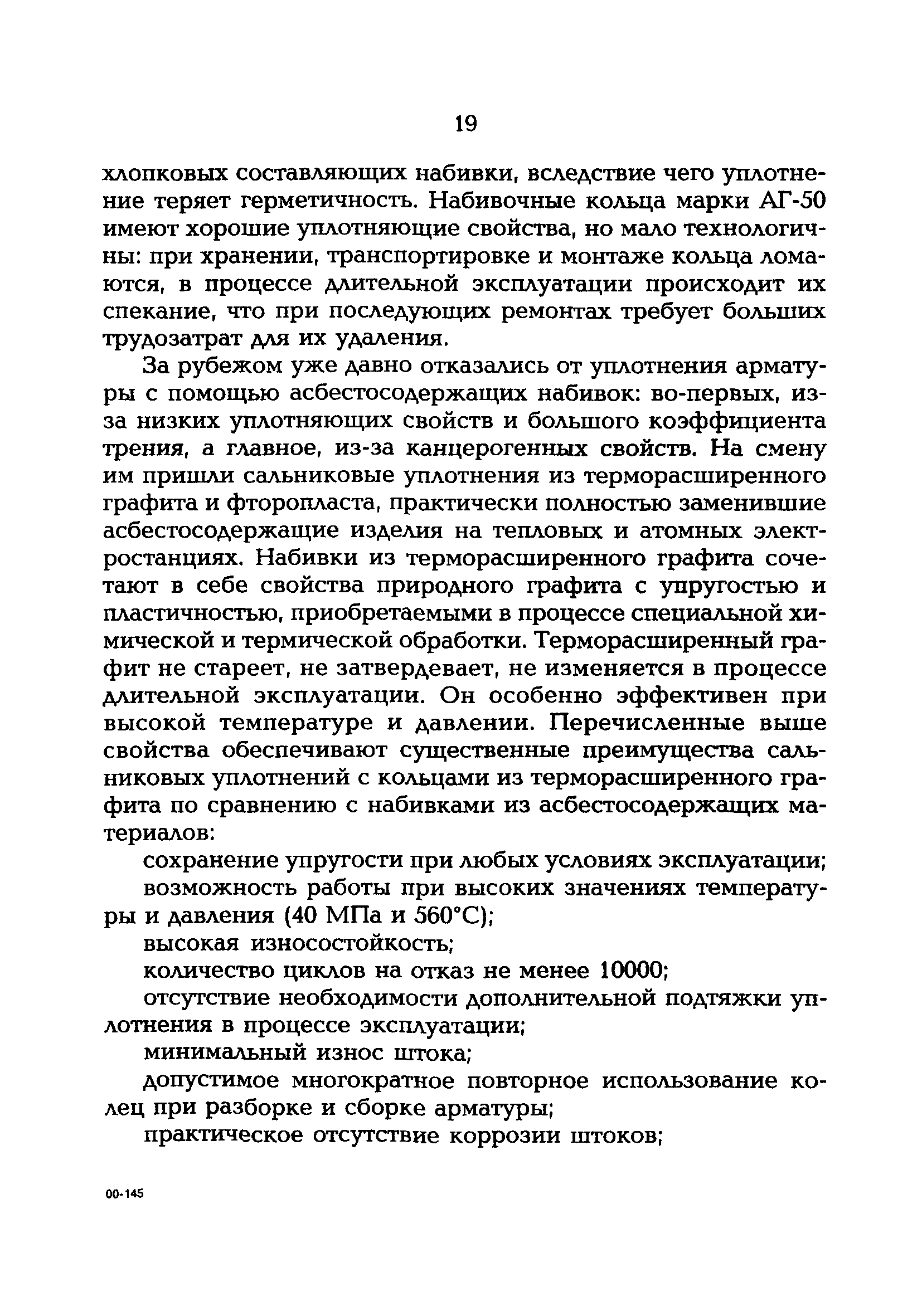 19

хлопковых составляющих набивки, вследствие чего уплотнение теряет герметичность. Набивочные кольца марки АГ-50 имеют хорошие уплотняющие свойства, но мало технологичны: при хранении, транспортировке и монтаже кольца ломаются, в процессе длительной эксплуатации происходит их спекание, что при последующих ремонтах требует больших трудозатрат для их удаления.

За рубежом уже давно отказались от уплотнения арматуры с помощью асбестосодержащих набивок: во-первых, из-за низких уплотняющих свойств и большого коэффициента трения, а главное, из-за канцерогенных свойств. На смену им пришли сальниковые уплотнения из терморасширенного графита и фторопласта, практически полностью заменившие асбестосодержащие изделия на тепловых и атомных электростанциях. Набивки из терморасширенного графита сочетают в себе свойства природного графита с упругостью и пластичностью, приобретаемыми в процессе специальной химической и термической обработки. Терморасширенный графит не стареет, не затвердевает, не изменяется в процессе длительной эксплуатации. Он особенно эффективен при высокой температуре и давлении. Перечисленные выше свойства обеспечивают существенные преимущества сальниковых уплотнений с кольцами из терморасширенного графита по сравнению с набивками из асбестосодержащих материалов:

сохранение упругости при любых условиях эксплуатации;

возможность работы при высоких значениях температуры и давления (40 МПа и 560°С);

высокая износостойкость;

количество циклов на отказ не менее 10000;

отсутствие необходимости дополнительной подтяжки уплотнения в процессе эксплуатации;

минимальный износ штока;

допустимое многократное повторное использование колец при разборке и сборке арматуры;

практическое отсутствие коррозии штоков;

00-145